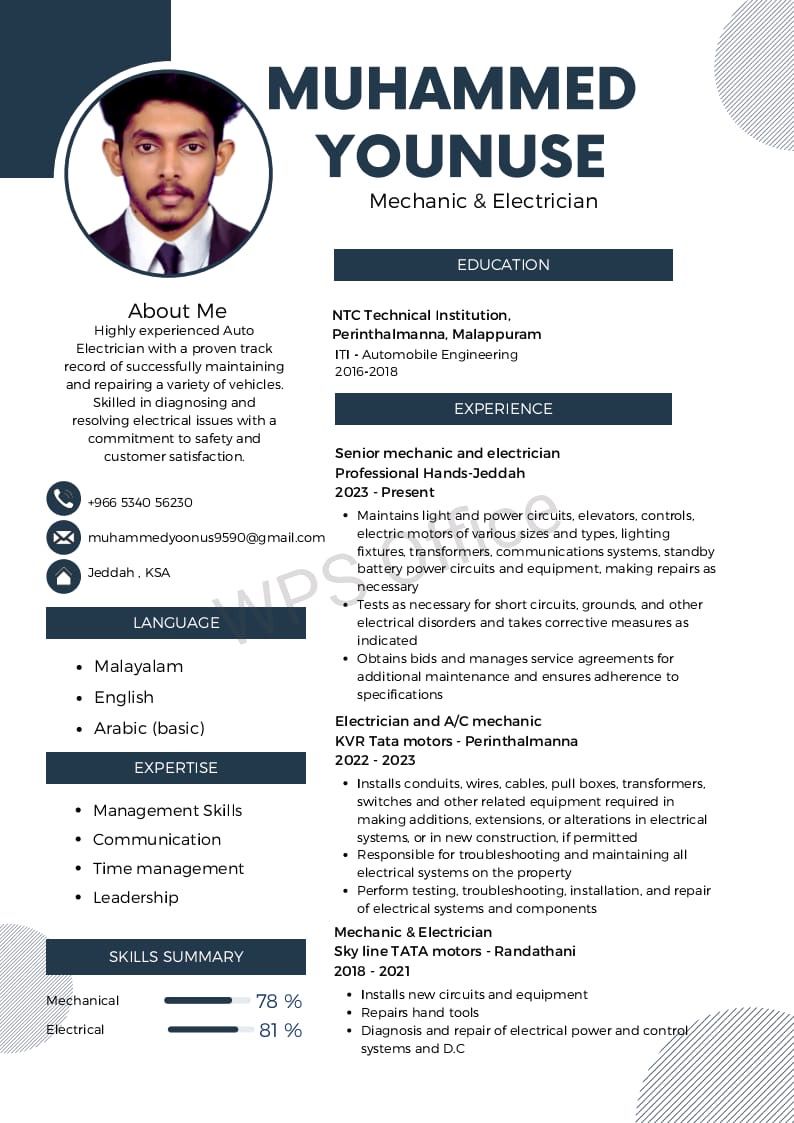 MUHAMMED YOUNUSE
Mechanic & Electrician

About Me
Highly experienced Auto Electrician with a proven track record of successfully maintaining and repairing a variety of vehicles. Skilled in diagnosing and resolving electrical issues with a commitment to safety and customer satisfaction.

+966 5340 56230
muhammedyoonus9590@gmail.com
Jeddah , KSA

LANGUAGE
- Malayalam
- English
- Arabic (basic)

EXPERTISE
- Management Skills
- Communication
- Time management
- Leadership

SKILLS SUMMARY
Mechanical 78 %
Electrical 81 %

EDUCATION
NTC Technical Institution, Perinthalmanna, Malappuram
ITI - Automobile Engineering
2016-2018

EXPERIENCE
Senior mechanic and electrician
Professional Hands-Jeddah
2023 - Present
- Maintains light and power circuits, elevators, controls, electric motors of various sizes and types, lighting fixtures, transformers, communications systems, standby battery power circuits and equipment, making repairs as necessary
- Tests as necessary for short circuits, grounds, and other electrical disorders and takes corrective measures as indicated
- Obtains bids and manages service agreements for additional maintenance and ensures adherence to specifications

Electrician and A/C mechanic
KVR Tata motors - Perinthalmanna
2022 - 2023
- Installs conduits, wires, cables, pull boxes, transformers, switches and other related equipment required in making additions, extensions, or alterations in electrical systems, or in new construction, if permitted
- Responsible for troubleshooting and maintaining all electrical systems on the property
- Perform testing, troubleshooting, installation, and repair of electrical systems and components

Mechanic & Electrician
Sky line TATA motors - Randathani
2018 - 2021
- Installs new circuits and equipment
- Repairs hand tools
- Diagnosis and repair of electrical power and control systems and D.C

WPS Office